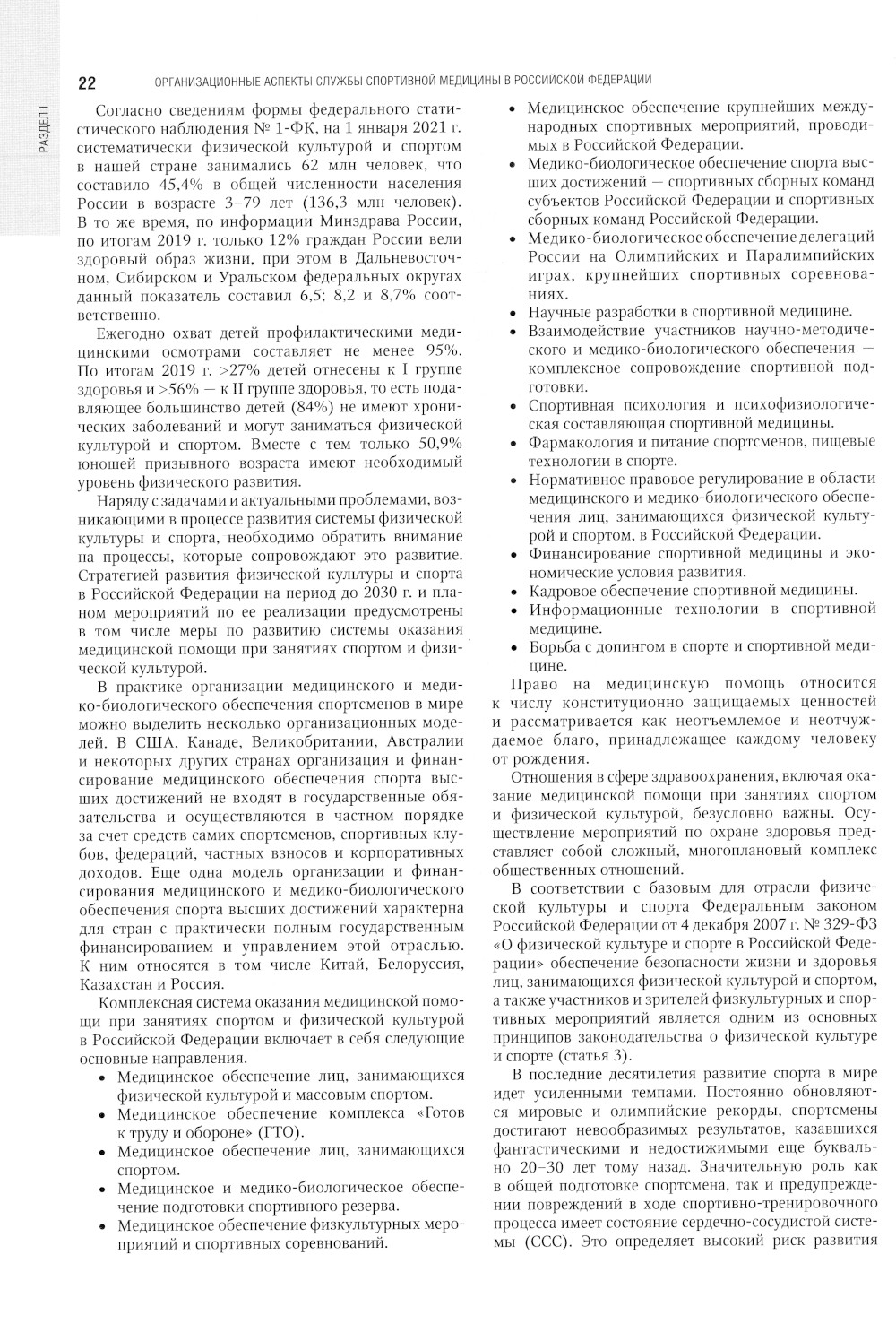 22 ОРГАНИЗАЦИОННЫЕ АСПЕКТЫ СЛУЖБЫ СПОРТИВНОЙ МЕДИЦИНЫ В РОССИЙСКОЙ ФЕДЕРАЦИИ

РАЗДЕЛ I

Согласно сведениям формы федерального статистического наблюдения № 1-ФК, на 1 января 2021 г. систематически физической культурой и спортом в нашей стране занимались 62 млн человек, что составило 45,4% в общей численности населения России в возрасте 3–79 лет (136,3 млн человек). В то же время, по информации Минздрава России, по итогам 2019 г. только 12% граждан России вели здоровый образ жизни, при этом в Дальневосточном, Сибирском и Уральском федеральных округах данный показатель составил 6,5; 8,2 и 8,7% соответственно.

Ежегодно охват детей профилактическими медицинскими осмотрами составляет не менее 95%. По итогам 2019 г. >27% детей отнесены к I группе здоровья и >56% — к II группе здоровья, то есть подавляющее большинство детей (84%) не имеют хронических заболеваний и могут заниматься физической культурой и спортом. Вместе с тем только 50,9% юношей призывного возраста имеют необходимый уровень физического развития.

Наряду с задачами и актуальными проблемами, возникающими в процессе развития системы физической культуры и спорта, необходимо обратить внимание на процессы, которые сопровождают это развитие. Стратегией развития физической культуры и спорта в Российской Федерации на период до 2030 г. и планом мероприятий по ее реализации предусмотрены в том числе меры по развитию системы оказания медицинской помощи при занятиях спортом и физической культурой.

В практике организации медицинского и медико-биологического обеспечения спортсменов в мире можно выделить несколько организационных моделей. В США, Канаде, Великобритании, Австралии и некоторых других странах организация и финансирование медицинского обеспечения спорта высших достижений не входят в государственные обязательства и осуществляются в частном порядке за счет средств самих спортсменов, спортивных клубов, федераций, частных взносов и корпоративных доходов. Еще одна модель организации и финансирования медицинского и медико-биологического обеспечения спорта высших достижений характерна для стран с практически полным государственным финансированием и управлением этой отраслью. К ним относятся в том числе Китай, Белоруссия, Казахстан и Россия.

Комплексная система оказания медицинской помощи при занятиях спортом и физической культурой в Российской Федерации включает в себя следующие основные направления.

• Медицинское обеспечение лиц, занимающихся физической культурой и массовым спортом.
• Медицинское обеспечение комплекса «Готов к труду и обороне» (ГТО).
• Медицинское обеспечение лиц, занимающихся спортом.
• Медицинское и медико-биологическое обеспечение подготовки спортивного резерва.
• Медицинское обеспечение физкультурных мероприятий и спортивных соревнований.
• Медицинское обеспечение крупнейших международных спортивных мероприятий, проводимых в Российской Федерации.
• Медико-биологическое обеспечение спорта высших достижений — спортивных сборных команд субъектов Российской Федерации и спортивных сборных команд Российской Федерации.
• Медико-биологическое обеспечение делегаций России на Олимпийских и Паралимпийских играх, крупнейших спортивных соревнованиях.
• Научные разработки в спортивной медицине.
• Взаимодействие участников научно-методического и медико-биологического обеспечения — комплексное сопровождение спортивной подготовки.
• Спортивная психология и психофизиологическая составляющая спортивной медицины.
• Фармакология и питание спортсменов, пищевые технологии в спорте.
• Нормативное правовое регулирование в области медицинского и медико-биологического обеспечения лиц, занимающихся физической культурой и спортом, в Российской Федерации.
• Финансирование спортивной медицины и экономические условия развития.
• Кадровое обеспечение спортивной медицины.
• Информационные технологии в спортивной медицине.
• Борьба с допингом в спорте и спортивной медицине.

Право на медицинскую помощь относится к числу конституционно защищаемых ценностей и рассматривается как неотъемлемое и неотчуждаемое благо, принадлежащее каждому человеку от рождения.

Отношения в сфере здравоохранения, включая оказание медицинской помощи при занятиях спортом и физической культурой, безусловно важны. Осуществление мероприятий по охране здоровья представляет собой сложный, многоплановый комплекс общественных отношений.

В соответствии с базовым для отрасли физической культуры и спорта Федеральным законом Российской Федерации от 4 декабря 2007 г. № 329-ФЗ «О физической культуре и спорте в Российской Федерации» обеспечение безопасности жизни и здоровья лиц, занимающихся физической культурой и спортом, а также участников и зрителей физкультурных и спортивных мероприятий является одним из основных принципов законодательства о физической культуре и спорте (статья 3).

В последние десятилетия развитие спорта в мире идет усиленными темпами. Постоянно обновляются мировые и олимпийские рекорды, спортсмены достигают невообразимых результатов, казавшихся фантастическими и недостижимыми еще буквально 20–30 лет тому назад. Значительную роль как в общей подготовке спортсмена, так и предупреждении повреждений в ходе спортивно-тренировочного процесса имеет состояние сердечно-сосудистой системы (ССС). Это определяет высокий риск развития